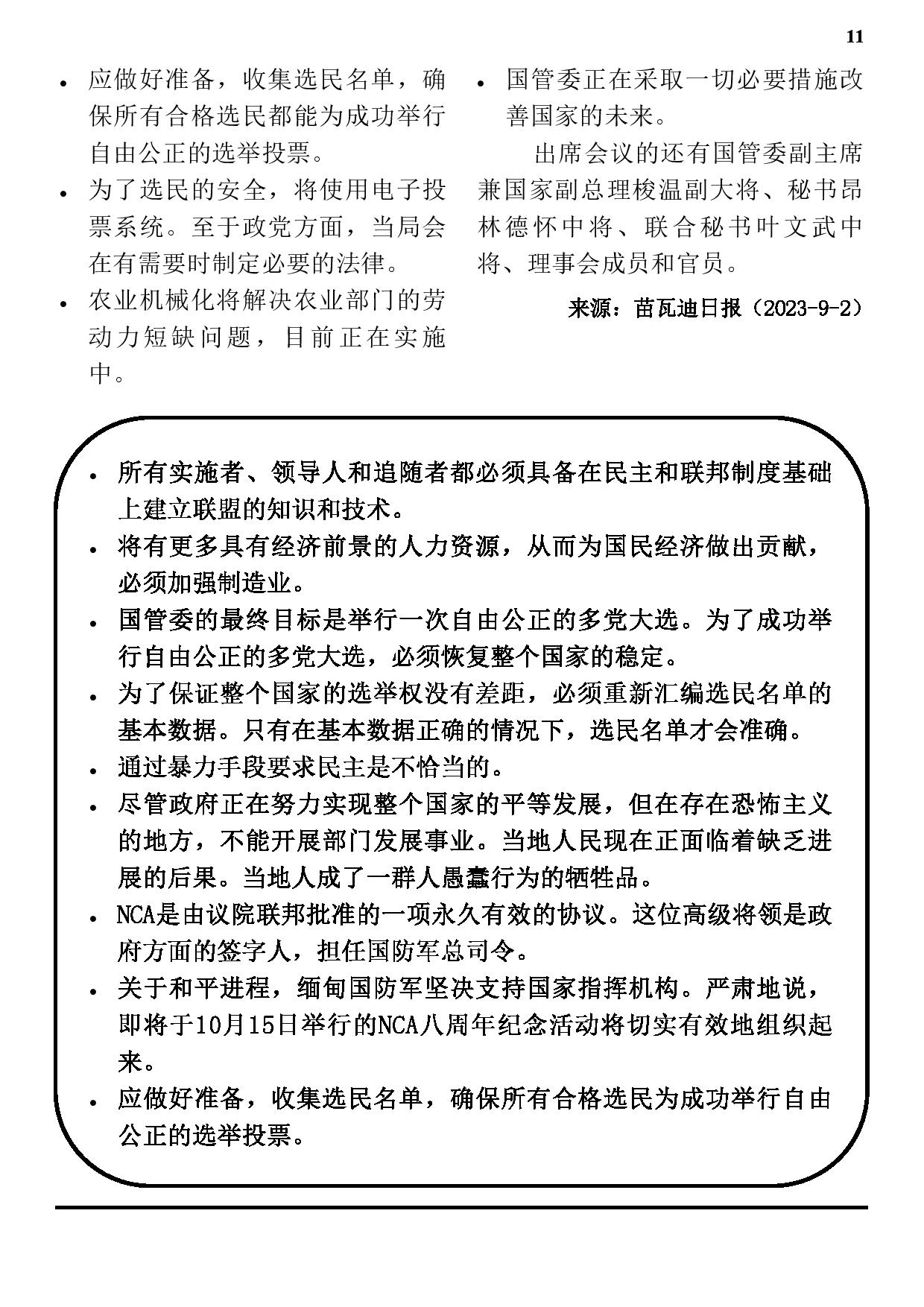 11

• 应做好准备，收集选民名单，确保所有合格选民都能为成功举行自由公正的选举投票。
• 为了选民的安全，将使用电子投票系统。至于政党方面，当局会在有需要时制定必要的法律。
• 农业机械化将解决农业部门的劳动力短缺问题，目前正在实施中。

• 国管委正在采取一切必要措施改善国家的未来。

出席会议的还有国管委副主席兼国家副总理梭温副大将、秘书昂林德怀中将、联合秘书叶文武中将、理事会成员和官员。

来源：苗瓦迪日报（2023-9-2）

• 所有实施者、领导人和追随者都必须具备在民主和联邦制度基础上建立联盟的知识和技术。
• 将有更多具有经济前景的人力资源，从而为国民经济做出贡献，必须加强制造业。
• 国管委的最终目标是举行一次自由公正的多党大选。为了成功举行自由公正的多党大选，必须恢复整个国家的稳定。
• 为了保证整个国家的选举权没有差距，必须重新汇编选民名单的基本数据。只有在基本数据正确的情况下，选民名单才会准确。
• 通过暴力手段要求民主是不恰当的。
• 尽管政府正在努力实现整个国家的平等发展，但在存在恐怖主义的地方，不能开展部门发展事业。当地人民现在正面临着缺乏进展的后果。当地人成了一群人愚蠢行为的牺牲品。
• NCA是由议院联邦批准的一项永久有效的协议。这位高级将领是政府方面的签字人，担任国防军总司令。
• 关于和平进程，缅甸国防军坚决支持国家指挥机构。严肃地说，即将于10月15日举行的NCA八周年纪念活动将切实有效地组织起来。
• 应做好准备，收集选民名单，确保所有合格选民为成功举行自由公正的选举投票。